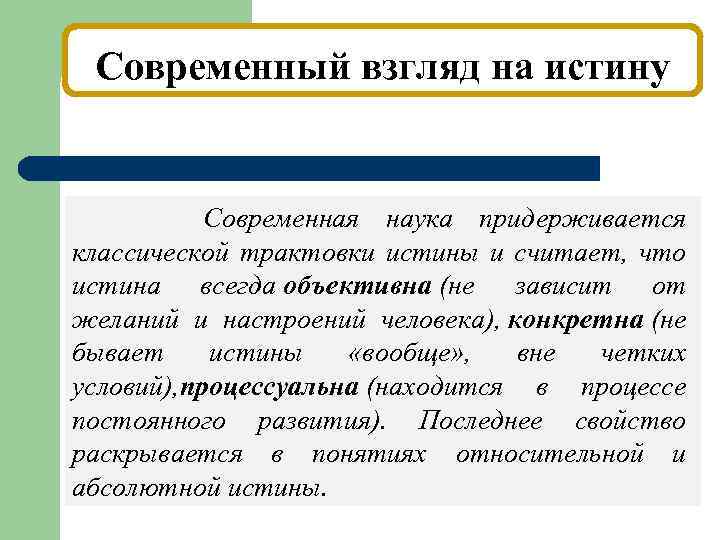 Современный взгляд на истину

Современная наука придерживается классической трактовки истины и считает, что истина всегда объективна (не зависит от желаний и настроений человека), конкретна (не бывает истины «вообще», вне четких условий),процессуальна (находится в процессе постоянного развития). Последнее свойство раскрывается в понятиях относительной и абсолютной истины.